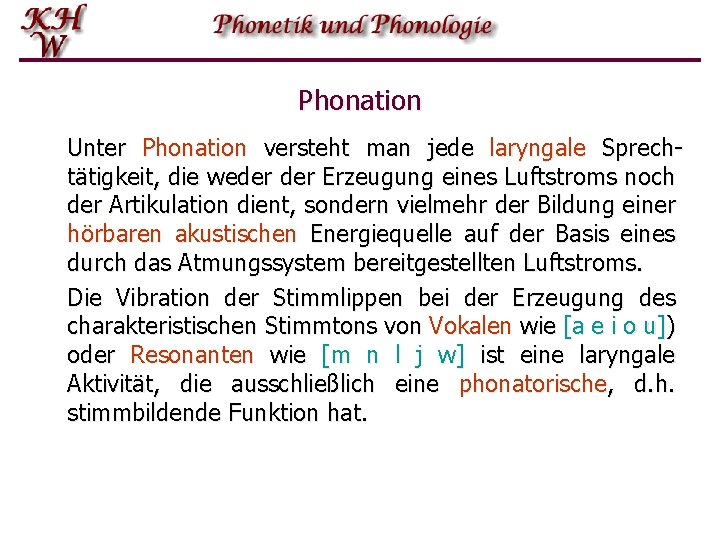 KH
W

Phonetik und Phonologie

Phonation

Unter Phonation versteht man jede laryngale Sprechtätigkeit, die weder der Erzeugung eines Luftstroms noch der Artikulation dient, sondern vielmehr der Bildung einer hörbaren akustischen Energiequelle auf der Basis eines durch das Atmungssystem bereitgestellten Luftstroms.

Die Vibration der Stimmlippen bei der Erzeugung des charakteristischen Stimmtons von Vokalen wie [a e i o u]) oder Resonanten wie [m n l j w] ist eine laryngale Aktivität, die ausschließlich eine phonatorische, d.h. stimmbildende Funktion hat.